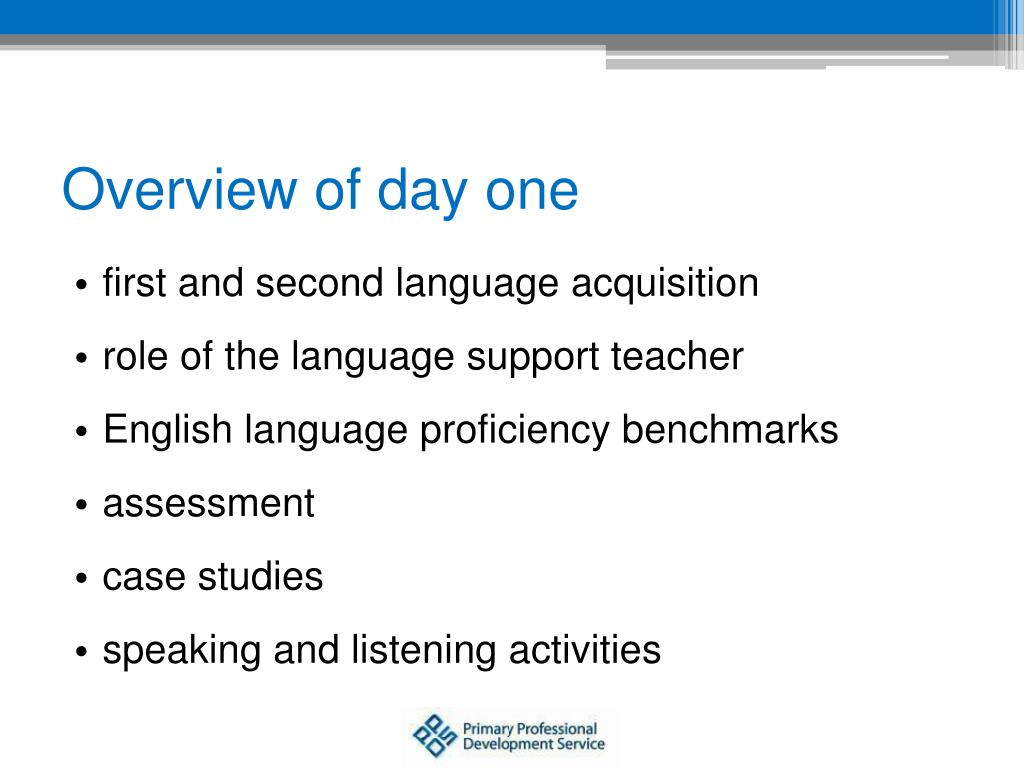 Overview of day one

• first and second language acquisition
• role of the language support teacher
• English language proficiency benchmarks
• assessment
• case studies
• speaking and listening activities

Primary Professional Development Service